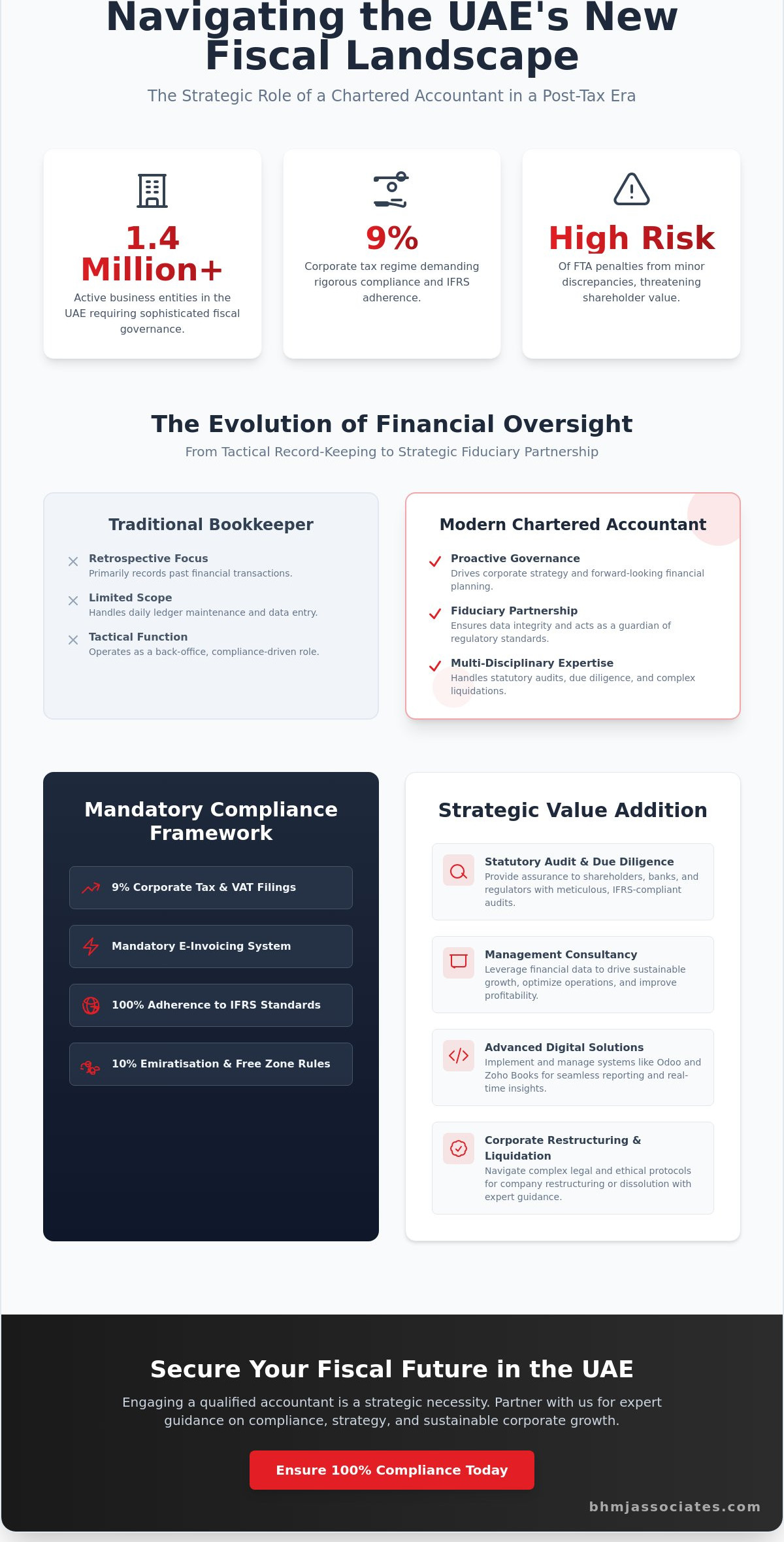 Navigating the UAE's New Fiscal Landscape

The Strategic Role of a Chartered Accountant in a Post-Tax Era

1.4 Million+

Active business entities in the UAE requiring sophisticated fiscal governance.

9%

Corporate tax regime demanding rigorous compliance and IFRS adherence.

High Risk

Of FTA penalties from minor discrepancies, threatening shareholder value.

The Evolution of Financial Oversight

From Tactical Record-Keeping to Strategic Fiduciary Partnership

Traditional Bookkeeper

Retrospective Focus
Primarily records past financial transactions.

Limited Scope
Handles daily ledger maintenance and data entry.

Tactical Function
Operates as a back-office, compliance-driven role.

Modern Chartered Accountant

Proactive Governance
Drives corporate strategy and forward-looking financial planning.

Fiduciary Partnership
Ensures data integrity and acts as a guardian of regulatory standards.

Multi-Disciplinary Expertise
Handles statutory audits, due diligence, and complex liquidations.

Mandatory Compliance Framework

9% Corporate Tax & VAT Filings

Mandatory E-Invoicing System

100% Adherence to IFRS Standards

10% Emiratisation & Free Zone Rules

Strategic Value Addition

Statutory Audit & Due Diligence
Provide assurance to shareholders, banks, and regulators with meticulous, IFRS-compliant audits.

Management Consultancy
Leverage financial data to drive sustainable growth, optimize operations, and improve profitability.

Advanced Digital Solutions
Implement and manage systems like Odoo and Zoho Books for seamless reporting and real-time insights.

Corporate Restructuring & Liquidation
Navigate complex legal and ethical protocols for company restructuring or dissolution with expert guidance.

Secure Your Fiscal Future in the UAE

Engaging a qualified accountant is a strategic necessity. Partner with us for expert guidance on compliance, strategy, and sustainable corporate growth.

Ensure 100% Compliance Today

bhmjassociates.com